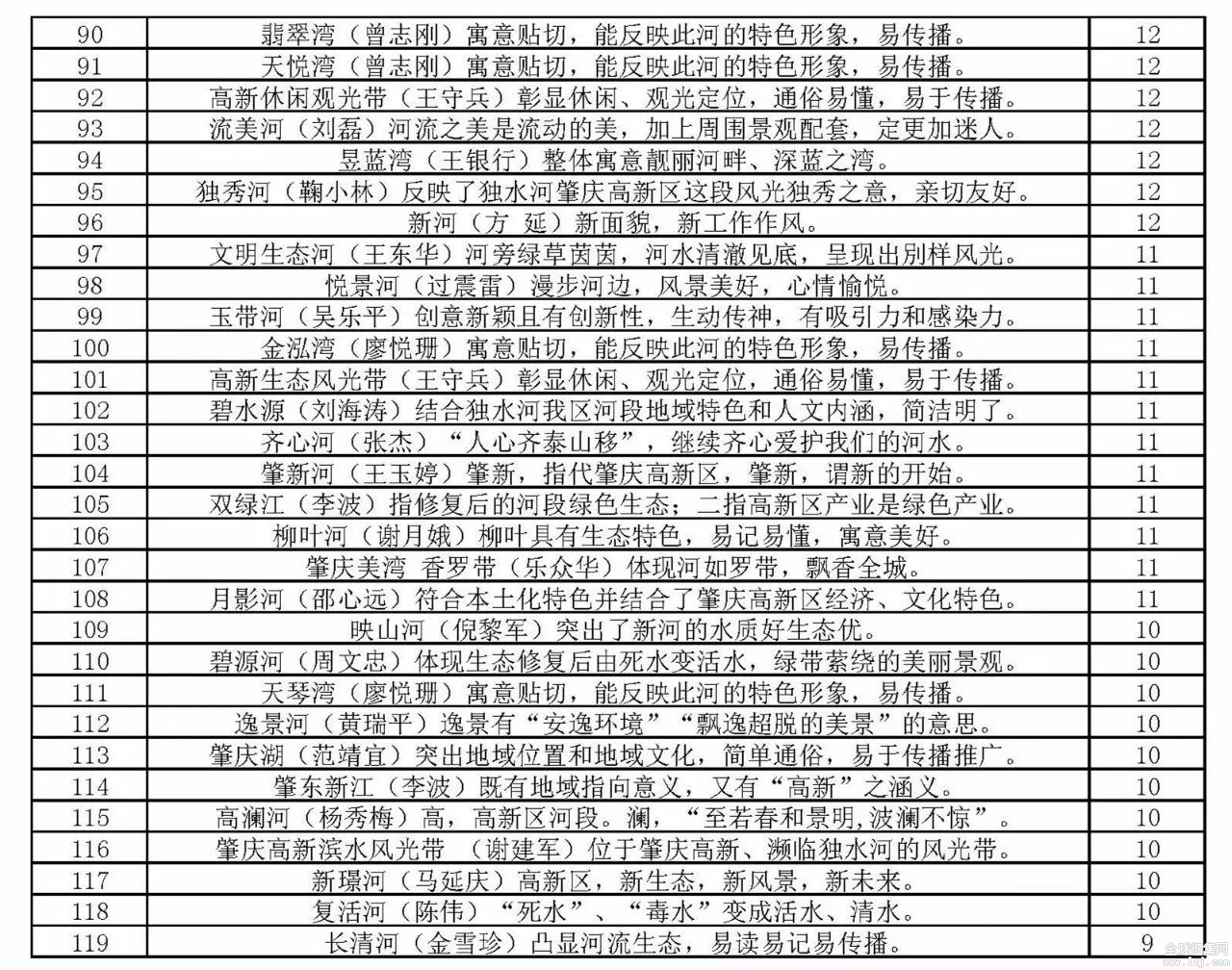 | 90 | 翡翠湾（曾志刚）寓意贴切，能反映此河的特色形象，易传播。 | 12 |
|---|---|---|
| 91 | 天悦湾（曾志刚）寓意贴切，能反映此河的特色形象，易传播。 | 12 |
| 92 | 高新休闲观光带（王守兵）彰显休闲、观光定位，通俗易懂，易于传播。 | 12 |
| 93 | 流美河（刘磊）河流之美是流动的美，加上周围景观配套，定更加迷人。 | 12 |
| 94 | 昱蓝湾（王银行）整体寓意靓丽河畔、深蓝之湾。 | 12 |
| 95 | 独秀河（鞠小林）反映了独水河肇庆高新区这段风光独秀之意，亲切友好。 | 12 |
| 96 | 新河（方 延）新面貌，新工作作风。 | 12 |
| 97 | 文明生态河（王东华）河旁绿草茵茵，河水清澈见底，呈现出别样风光。 | 11 |
| 98 | 悦景河（过震雷）漫步河边，风景美好，心情愉悦。 | 11 |
| 99 | 玉带河（吴乐平）创意新颖且有创新性，生动传神，有吸引力和感染力。 | 11 |
| 100 | 金泓湾（廖悦珊）寓意贴切，能反映此河的特色形象，易传播。 | 11 |
| 101 | 高新生态风光带（王守兵）彰显休闲、观光定位，通俗易懂，易于传播。 | 11 |
| 102 | 碧水源（刘海涛）结合独水河我区河段地域特色和人文内涵，简洁明了。 | 11 |
| 103 | 齐心河（张杰）“人心齐泰山移”，继续齐心爱护我们的河水。 | 11 |
| 104 | 肇新河（王玉婷）肇新，指代肇庆高新区，肇新，谓新的开始。 | 11 |
| 105 | 双绿江（李波）指修复后的河段绿色生态；二指高新区产业是绿色产业。 | 11 |
| 106 | 柳叶河（谢月娥）柳叶具有生态特色，易记易懂，寓意美好。 | 11 |
| 107 | 肇庆美湾 香罗带（乐众华）体现河如罗带，飘香全城。 | 11 |
| 108 | 月影河（邵心远）符合本土化特色并结合了肇庆高新区经济、文化特色。 | 11 |
| 109 | 映山河（倪黎军）突出了新河的水质好生态优。 | 10 |
| 110 | 碧源河（周文忠）体现生态修复后由死水变活水，绿带萦绕的美丽景观。 | 10 |
| 111 | 天琴湾（廖悦珊）寓意贴切，能反映此河的特色形象，易传播。 | 10 |
| 112 | 逸景河（黄瑞平）逸景有“安逸环境”“飘逸超脱的美景”的意思。 | 10 |
| 113 | 肇庆湖（范靖宜）突出地域位置和地域文化，简单通俗，易于传播推广。 | 10 |
| 114 | 肇东新江（李波）既有地域指向意义，又有“高新”之涵义。 | 10 |
| 115 | 高澜河（杨秀梅）高，高新区河段。澜，“至若春和景明,波澜不惊”。 | 10 |
| 116 | 肇庆高新滨水风光带 （谢建军）位于肇庆高新、濒临独水河的风光带。 | 10 |
| 117 | 新璟河（马延庆）高新区，新生态，新风景，新未来。 | 10 |
| 118 | 复活河（陈伟）“死水”、“毒水”变成活水、清水。 | 10 |
| 119 | 长清河（金雪珍）凸显河流生态，易读易记易传播。 | 9 |